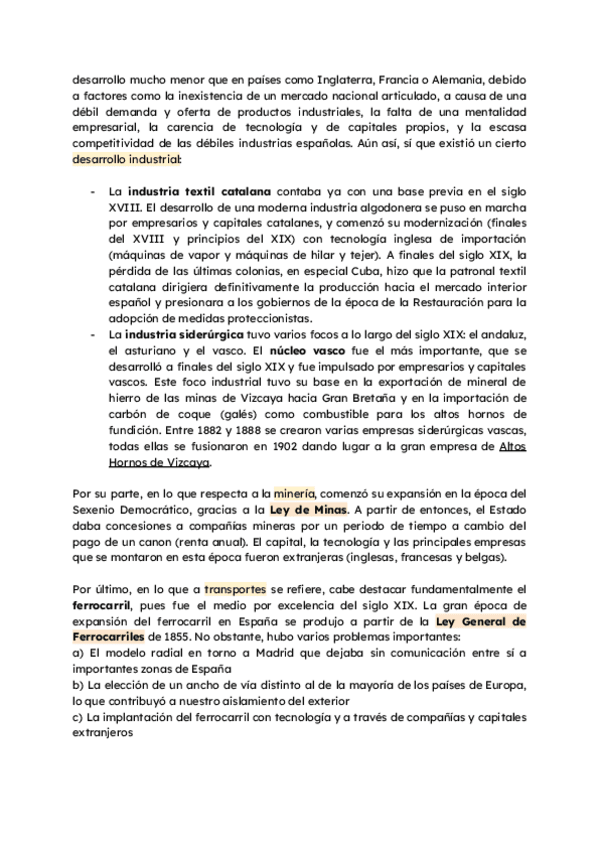 desarrollo mucho menor que en países como Inglaterra, Francia o Alemania, debido a factores como la inexistencia de un mercado nacional articulado, a causa de una débil demanda y oferta de productos industriales, la falta de una mentalidad empresarial, la carencia de tecnología y de capitales propios, y la escasa competitividad de las débiles industrias españolas. Aún así, sí que existió un cierto desarrollo industrial:

- La industria textil catalana contaba ya con una base previa en el siglo XVIII. El desarrollo de una moderna industria algodonera se puso en marcha por empresarios y capitales catalanes, y comenzó su modernización (finales del XVIII y principios del XIX) con tecnología inglesa de importación (máquinas de vapor y máquinas de hilar y tejer). A finales del siglo XIX, la pérdida de las últimas colonias, en especial Cuba, hizo que la patronal textil catalana dirigiera definitivamente la producción hacia el mercado interior español y presionara a los gobiernos de la época de la Restauración para la adopción de medidas proteccionistas.
- La industria siderúrgica tuvo varios focos a lo largo del siglo XIX: el andaluz, el asturiano y el vasco. El núcleo vasco fue el más importante, que se desarrolló a finales del siglo XIX y fue impulsado por empresarios y capitales vascos. Este foco industrial tuvo su base en la exportación de mineral de hierro de las minas de Vizcaya hacia Gran Bretaña y en la importación de carbón de coque (galés) como combustible para los altos hornos de fundición. Entre 1882 y 1888 se crearon varias empresas siderúrgicas vascas, todas ellas se fusionaron en 1902 dando lugar a la gran empresa de Altos Hornos de Vizcaya.

Por su parte, en lo que respecta a la minería, comenzó su expansión en la época del Sexenio Democrático, gracias a la Ley de Minas. A partir de entonces, el Estado daba concesiones a compañías mineras por un periodo de tiempo a cambio del pago de un canon (renta anual). El capital, la tecnología y las principales empresas que se montaron en esta época fueron extranjeras (inglesas, francesas y belgas).

Por último, en lo que a transportes se refiere, cabe destacar fundamentalmente el ferrocarril, pues fue el medio por excelencia del siglo XIX. La gran época de expansión del ferrocarril en España se produjo a partir de la Ley General de Ferrocarriles de 1855. No obstante, hubo varios problemas importantes:
a) El modelo radial en torno a Madrid que dejaba sin comunicación entre sí a importantes zonas de España
b) La elección de un ancho de vía distinto al de la mayoría de los países de Europa, lo que contribuyó a nuestro aislamiento del exterior
c) La implantación del ferrocarril con tecnología y a través de compañías y capitales extranjeros